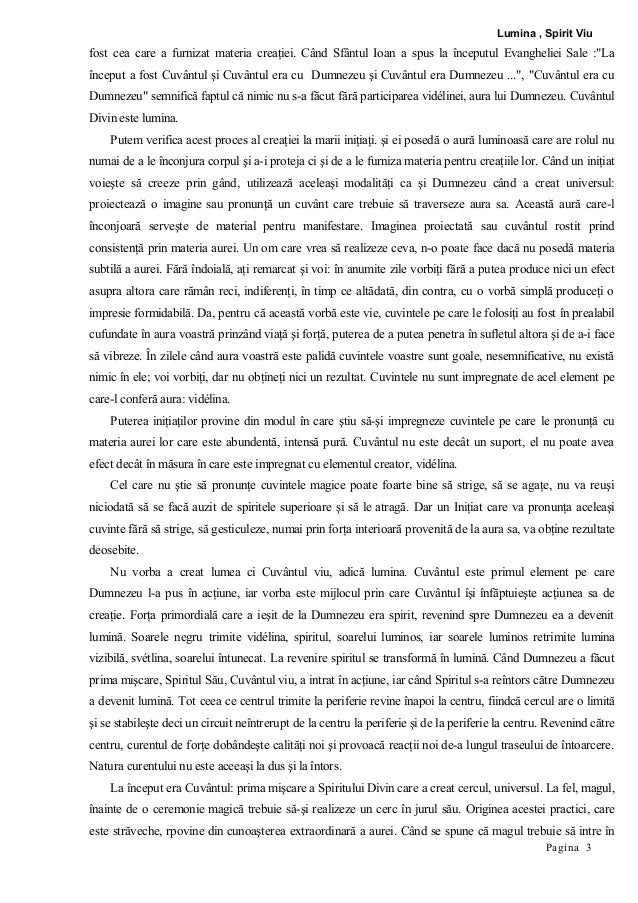 Lumina , Spirit Viu

fost cea care a furnizat materia creației. Când Sfântul Ioan a spus la începutul Evangheliei Sale :"La început a fost Cuvântul și Cuvântul era cu Dumnezeu și Cuvântul era Dumnezeu ...", "Cuvântul era cu Dumnezeu" semnifică faptul că nimic nu s-a făcut fără participarea vidélinei, aura lui Dumnezeu. Cuvântul Divin este lumina.

Putem verifica acest proces al creației la marii inițiați. și ei posedă o aură luminoasă care are rolul nu numai de a le înconjura corpul și a-i proteja ci și de a le furniza materia pentru creațiile lor. Când un inițiat voiește să creeze prin gând, utilizează aceleași modalități ca și Dumnezeu când a creat universul: proiectează o imagine sau pronunță un cuvânt care trebuie să traverseze aura sa. Această aură care-l înconjoară servește de material pentru manifestare. Imaginea proiectată sau cuvântul rostit prind consistență prin materia aurei. Un om care vrea să realizeze ceva, n-o poate face dacă nu posedă materia subtilă a aurei. Fără îndoială, ați remarcat și voi: în anumite zile vorbiți fără a putea produce nici un efect asupra altora care rămân reci, indiferenți, în timp ce altădată, din contra, cu o vorbă simplă produceți o impresie formidabilă. Da, pentru că această vorbă este vie, cuvintele pe care le folosiți au fost în prealabil cufundate în aura voastră prinzând viață și forță, puterea de a putea penetra în sufletul altora și de a-i face să vibreze. În zilele când aura voastră este palidă cuvintele voastre sunt goale, nesemnificative, nu există nimic în ele; voi vorbiți, dar nu obțineți nici un rezultat. Cuvintele nu sunt impregnate de acel element pe care-l conferă aura: vidélina.

Puterea inițiaților provine din modul în care știu să-și impregneze cuvintele pe care le pronunță cu materia aurei lor care este abundentă, intensă pură. Cuvântul nu este decât un suport, el nu poate avea efect decât în măsura în care este impregnat cu elementul creator, vidélina.

Cel care nu știe să pronunțe cuvintele magice poate foarte bine să strige, să se agațe, nu va reuși niciodată să se facă auzit de spiritele superioare și să le atragă. Dar un Inițiat care va pronunța aceleași cuvinte fără să strige, să gesticuleze, numai prin forța interioară provenită de la aura sa, va obține rezultate deosebite.

Nu vorba a creat lumea ci Cuvântul viu, adică lumina. Cuvântul este primul element pe care Dumnezeu l-a pus în acțiune, iar vorba este mijlocul prin care Cuvântul își înfăptuiește acțiunea sa de creație. Forța primordială care a ieșit de la Dumnezeu era spirit, revenind spre Dumnezeu ea a devenit lumină. Soarele negru trimite vidélina, spiritul, soarelui luminos, iar soarele luminos retrimite lumina vizibilă, svétlina, soarelui întunecat. La revenire spiritul se transformă în lumină. Când Dumnezeu a făcut prima mișcare, Spiritul Său, Cuvântul viu, a intrat în acțiune, iar când Spiritul s-a reîntors către Dumnezeu a devenit lumină. Tot ceea ce centrul trimite la periferie revine înapoi la centru, fiindcă cercul are o limită și se stabilește deci un circuit neîntrerupt de la centru la periferie și de la periferie la centru. Revenind către centru, curentul de forțe dobândește calități noi și provoacă reacții noi de-a lungul traseului de întoarcere. Natura curentului nu este aceeași la dus și la întors.

La început era Cuvântul: prima mișcare a Spiritului Divin care a creat cercul, universul. La fel, magul, înainte de o ceremonie magică trebuie să-și realizeze un cerc în jurul său. Originea acestei practici, care este străveche, rpovine din cunoașterea extraordinară a aurei. Când se spune că magul trebuie să intre în

Pagina 3